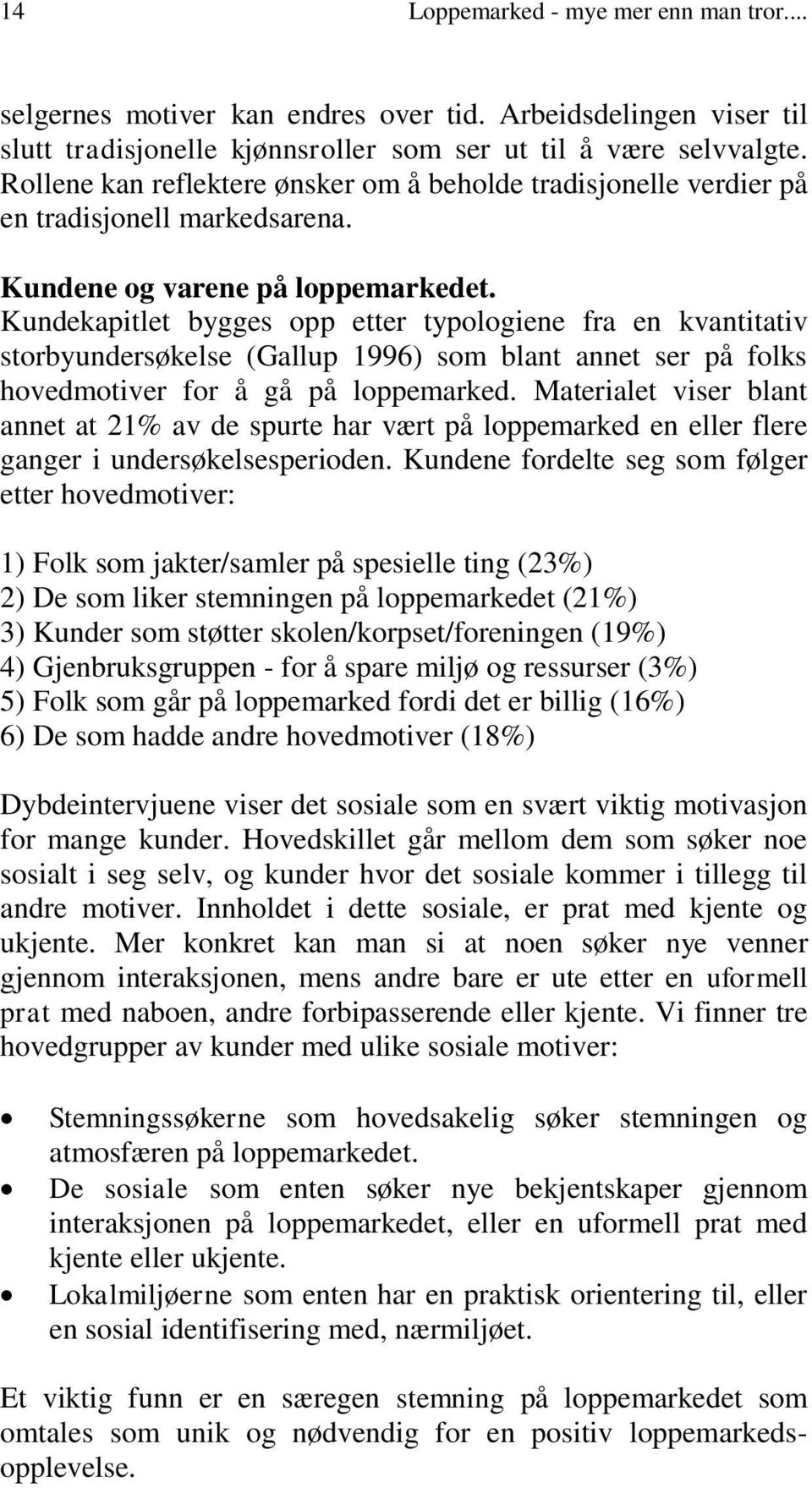 14 Loppemarked - mye mer enn man tror....

selgernes motiver kan endres over tid. Arbeidsdelingen viser til slutt tradisjonelle kjønnsroller som ser ut til å være selvvalgte. Rollene kan reflektere ønsker om å beholde tradisjonelle verdier på en tradisjonell markedsarena.

Kundene og varene på loppemarkedet. Kundekapitlet bygges opp etter typologiene fra en kvantitativ storbyundersøkelse (Gallup 1996) som blant annet ser på folks hovedmotiver for å gå på loppemarked. Materialet viser blant annet at 21% av de spurte har vært på loppemarked en eller flere ganger i undersøkelsesperioden. Kundene fordelte seg som følger etter hovedmotiver:

1) Folk som jakter/samler på spesielle ting (23%)
2) De som liker stemningen på loppemarkedet (21%)
3) Kunder som støtter skolen/korpset/foreningen (19%)
4) Gjenbruksgruppen - for å spare miljø og ressurser (3%)
5) Folk som går på loppemarked fordi det er billig (16%)
6) De som hadde andre hovedmotiver (18%)

Dybdeintervjuene viser det sosiale som en svært viktig motivasjon for mange kunder. Hovedskillet går mellom dem som søker noe sosialt i seg selv, og kunder hvor det sosiale kommer i tillegg til andre motiver. Innholdet i dette sosiale, er prat med kjente og ukjente. Mer konkret kan man si at noen søker nye venner gjennom interaksjonen, mens andre bare er ute etter en uformell prat med naboen, andre forbipasserende eller kjente. Vi finner tre hovedgrupper av kunder med ulike sosiale motiver:

• Stemningssøkerne som hovedsakelig søker stemningen og atmosfæren på loppemarkedet.
• De sosiale som enten søker nye bekjentskaper gjennom interaksjonen på loppemarkedet, eller en uformell prat med kjente eller ukjente.
• Lokalmiljøerne som enten har en praktisk orientering til, eller en sosial identifisering med, nærmiljøet.

Et viktig funn er en særegen stemning på loppemarkedet som omtales som unik og nødvendig for en positiv loppemarkedsopplevelse.